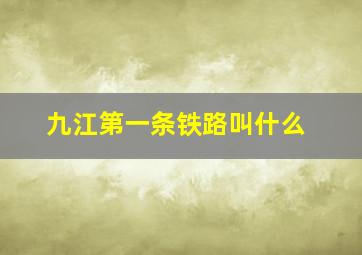 九江第一条铁路叫什么